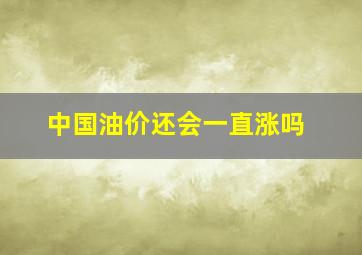 中国油价还会一直涨吗